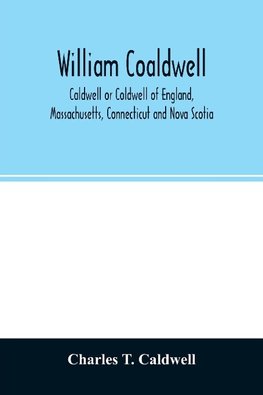 William Coaldwell

Caldwell or Coldwell of England, Massachusetts, Connecticut and Nova Scotia

Charles T. Caldwell